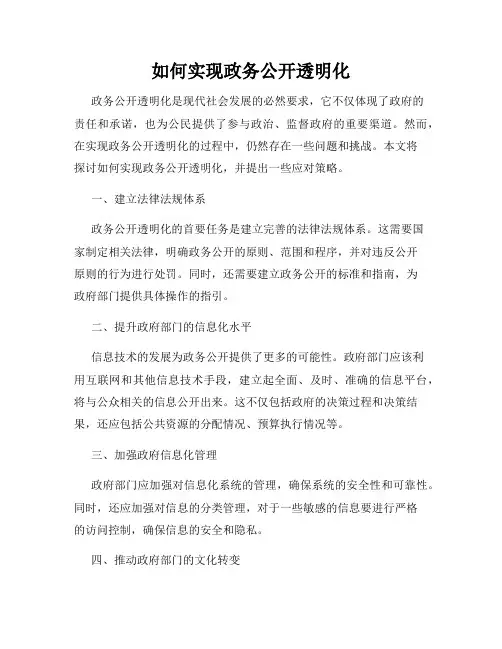 如何实现政务公开透明化

政务公开透明化是现代社会发展的必然要求，它不仅体现了政府的责任和承诺，也为公民提供了参与政治、监督政府的重要渠道。然而，在实现政务公开透明化的过程中，仍然存在一些问题和挑战。本文将探讨如何实现政务公开透明化，并提出一些应对策略。

一、建立法律法规体系

政务公开透明化的首要任务是建立完善的法律法规体系。这需要国家制定相关法律，明确政务公开的原则、范围和程序，并对违反公开原则的行为进行处罚。同时，还需要建立政务公开的标准和指南，为政府部门提供具体操作的指引。

二、提升政府部门的信息化水平

信息技术的发展为政务公开提供了更多的可能性。政府部门应该利用互联网和其他信息技术手段，建立起全面、及时、准确的信息平台，将与公众相关的信息公开出来。这不仅包括政府的决策过程和决策结果，还应包括公共资源的分配情况、预算执行情况等。

三、加强政府信息化管理

政府部门应加强对信息化系统的管理，确保系统的安全性和可靠性。同时，还应加强对信息的分类管理，对于一些敏感的信息要进行严格的访问控制，确保信息的安全和隐私。

四、推动政府部门的文化转变